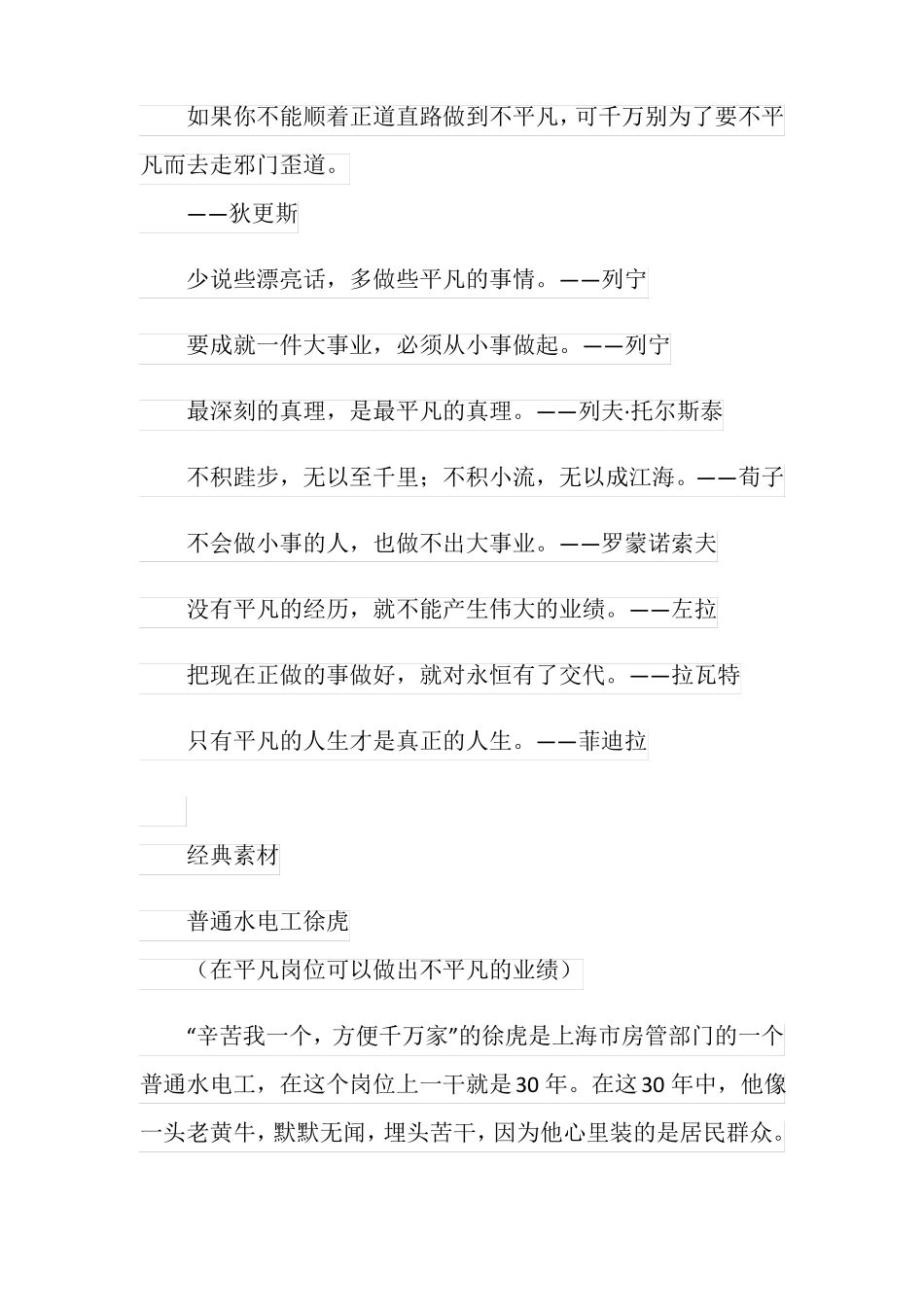 如果你不能顺着正道直路做到不平凡，可千万别为了要不平凡而去走邪门歪道。

——狄更斯

少说些漂亮话，多做些平凡的事情。——列宁

要成就一件大事业，必须从小事做起。——列宁

最深刻的真理，是最平凡的真理。——列夫·托尔斯泰

不积跬步，无以至千里；不积小流，无以成江海。——荀子

不会做小事的人，也做不出大事业。——罗蒙诺索夫

没有平凡的经历，就不能产生伟大的业绩。——左拉

把现在正做的事做好，就对永恒有了交代。——拉瓦特

只有平凡的人生才是真正的人生。——菲迪拉

经典素材

普通水电工徐虎

（在平凡岗位可以做出不平凡的业绩）

“辛苦我一个，方便千万家”的徐虎是上海市房管部门的一个普通水电工，在这个岗位上一干就是30年。在这30年中，他像一头老黄牛，默默无闻，埋头苦干，因为他心里装的是居民群众。